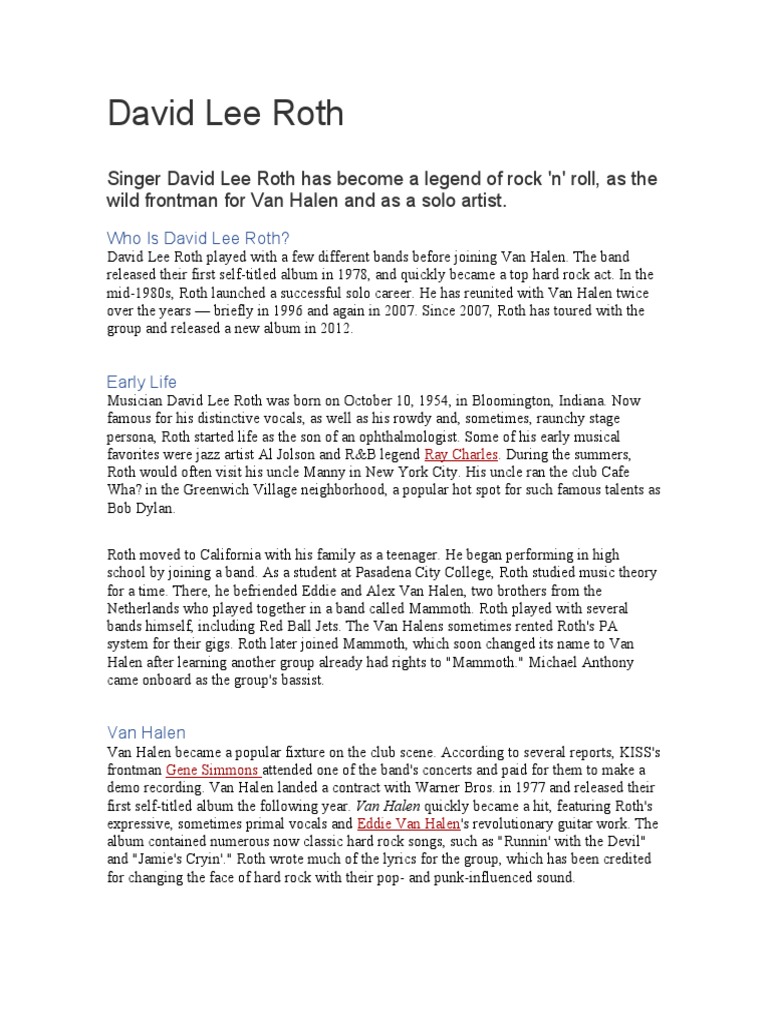 David Lee Roth

Singer David Lee Roth has become a legend of rock 'n' roll, as the wild frontman for Van Halen and as a solo artist.

Who Is David Lee Roth?

David Lee Roth played with a few different bands before joining Van Halen. The band released their first self-titled album in 1978, and quickly became a top hard rock act. In the mid-1980s, Roth launched a successful solo career. He has reunited with Van Halen twice over the years — briefly in 1996 and again in 2007. Since 2007, Roth has toured with the group and released a new album in 2012.

Early Life

Musician David Lee Roth was born on October 10, 1954, in Bloomington, Indiana. Now famous for his distinctive vocals, as well as his rowdy and, sometimes, raunchy stage persona, Roth started life as the son of an ophthalmologist. Some of his early musical favorites were jazz artist Al Jolson and R&B legend Ray Charles. During the summers, Roth would often visit his uncle Manny in New York City. His uncle ran the club Cafe Wha? in the Greenwich Village neighborhood, a popular hot spot for such famous talents as Bob Dylan.

Roth moved to California with his family as a teenager. He began performing in high school by joining a band. As a student at Pasadena City College, Roth studied music theory for a time. There, he befriended Eddie and Alex Van Halen, two brothers from the Netherlands who played together in a band called Mammoth. Roth played with several bands himself, including Red Ball Jets. The Van Halens sometimes rented Roth's PA system for their gigs. Roth later joined Mammoth, which soon changed its name to Van Halen after learning another group already had rights to "Mammoth." Michael Anthony came onboard as the group's bassist.

Van Halen

Van Halen became a popular fixture on the club scene. According to several reports, KISS's frontman Gene Simmons attended one of the band's concerts and paid for them to make a demo recording. Van Halen landed a contract with Warner Bros. in 1977 and released their first self-titled album the following year. Van Halen quickly became a hit, featuring Roth's expressive, sometimes primal vocals and Eddie Van Halen's revolutionary guitar work. The album contained numerous now classic hard rock songs, such as "Runnin' with the Devil" and "Jamie's Cryin'." Roth wrote much of the lyrics for the group, which has been credited for changing the face of hard rock with their pop- and punk-influenced sound.